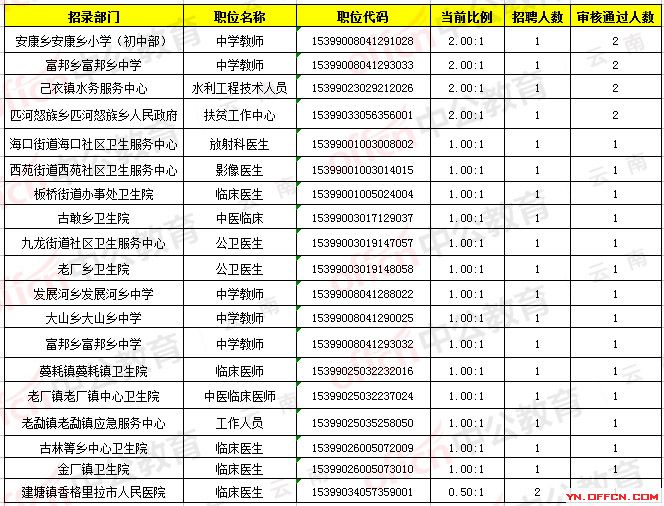 | 招录部门 | 职位名称 | 职位代码 | 当前比例 | 招聘人数 | 审核通过人数 |
|---|---|---|---|---|---|
| 安康乡安康乡小学（初中部） | 中学教师 | 15399008041291028 | 2.00:1 | 1 | 2 |
| 富邦乡富邦乡中学 | 中学教师 | 15399008041293033 | 2.00:1 | 1 | 2 |
| 己衣镇水务服务中心 | 水利工程技术人员 | 15399023029212026 | 2.00:1 | 1 | 2 |
| 匹河怒族乡匹河怒族乡人民政府 | 扶贫工作中心 | 15399033056356001 | 2.00:1 | 1 | 2 |
| 海口街道海口社区卫生服务中心 | 放射科医生 | 15399001003008002 | 1.00:1 | 1 | 1 |
| 西苑街道西苑社区卫生服务中心 | 影像医生 | 15399001003014015 | 1.00:1 | 1 | 1 |
| 板桥街道办事处卫生院 | 临床医生 | 15399001005024004 | 1.00:1 | 1 | 1 |
| 古敢乡卫生院 | 中医临床 | 15399003017129037 | 1.00:1 | 1 | 1 |
| 九龙街道社区卫生服务中心 | 公卫医生 | 15399003019147057 | 1.00:1 | 1 | 1 |
| 老厂乡卫生院 | 公卫医生 | 15399003019148058 | 1.00:1 | 1 | 1 |
| 发展河乡发展河乡中学 | 中学教师 | 15399008041288022 | 1.00:1 | 1 | 1 |
| 大山乡大山乡中学 | 中学教师 | 15399008041290025 | 1.00:1 | 1 | 1 |
| 富邦乡富邦乡中学 | 中学教师 | 15399008041293032 | 1.00:1 | 1 | 1 |
| 蔓耗镇蔓耗镇卫生院 | 临床医师 | 15399025032232016 | 1.00:1 | 1 | 1 |
| 老厂镇老厂镇中心卫生院 | 中医临床医师 | 15399025032237024 | 1.00:1 | 1 | 1 |
| 老勐镇老勐镇应急服务中心 | 工作人员 | 15399025035258050 | 1.00:1 | 1 | 1 |
| 古林箐乡中心卫生院 | 临床医生 | 15399026005072009 | 1.00:1 | 1 | 1 |
| 金厂镇卫生院 | 临床医生 | 15399026005073010 | 1.00:1 | 1 | 1 |
| 建塘镇香格里拉市人民医院 | 临床医生 | 15399034057359001 | 0.50:1 | 2 | 1 |

YN.OFFCN.COM